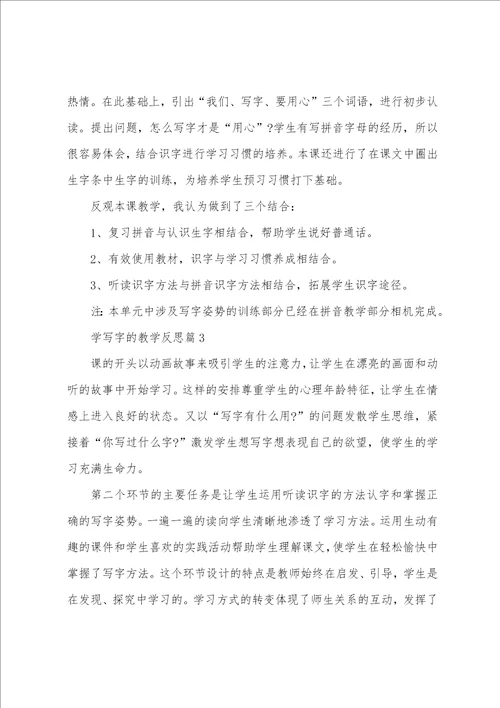 热情。在此基础上，引出“我们、写字、要用心”三个词语，进行初步认读。提出问题，怎么写字才是“用心”?学生有写拼音字母的经历，所以很容易体会，结合识字进行学习习惯的培养。本课还进行了在课文中圈出生字条中生字的训练，为培养学生预习习惯打下基础。

反观本课教学，我认为做到了三个结合：

1、复习拼音与认识生字相结合，帮助学生说好普通话。

2、有效使用教材，识字与学习习惯养成相结合。

3、听读识字方法与拼音识字方法相结合，拓展学生识字途径。

注：本单元中涉及写字姿势的训练部分已经在拼音教学部分相机完成。

学写字的教学反思篇3

课的开头以动画故事来吸引学生的注意力，让学生在漂亮的画面和动听的故事中开始学习。这样的安排尊重学生的心理年龄特征，让学生在情感上进入良好的状态。又以“写字有什么用?”的问题发散学生思维，紧接着“你写过什么字?”激发学生想写字想表现自己的欲望，使学生的学习充满生命力。

第二个环节的主要任务是让学生运用听读识字的方法认字和掌握正确的写字姿势。一遍一遍的读向学生清晰地渗透了学习方法。运用生动有趣的课件和学生喜欢的实践活动帮助学生理解课文，使学生在轻松愉快中掌握了写字方法。这个环节设计的特点是教师始终在启发、引导，学生是在发现、探究中学习的。学习方式的转变体现了师生关系的互动，发挥了